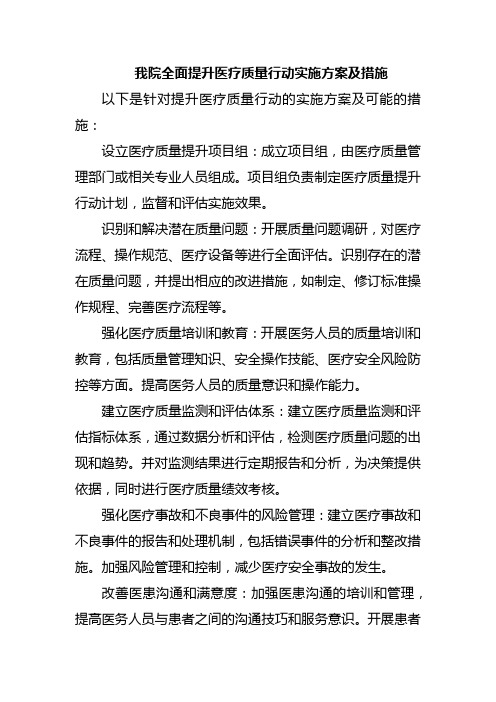 我院全面提升医疗质量行动实施方案及措施

以下是针对提升医疗质量行动的实施方案及可能的措施：

设立医疗质量提升项目组：成立项目组，由医疗质量管理部门或相关专业人员组成。项目组负责制定医疗质量提升行动计划，监督和评估实施效果。

识别和解决潜在质量问题：开展质量问题调研，对医疗流程、操作规范、医疗设备等进行全面评估。识别存在的潜在质量问题，并提出相应的改进措施，如制定、修订标准操作规程、完善医疗流程等。

强化医疗质量培训和教育：开展医务人员的质量培训和教育，包括质量管理知识、安全操作技能、医疗安全风险防控等方面。提高医务人员的质量意识和操作能力。

建立医疗质量监测和评估体系：建立医疗质量监测和评估指标体系，通过数据分析和评估，检测医疗质量问题的出现和趋势。并对监测结果进行定期报告和分析，为决策提供依据，同时进行医疗质量绩效考核。

强化医疗事故和不良事件的风险管理：建立医疗事故和不良事件的报告和处理机制，包括错误事件的分析和整改措施。加强风险管理和控制，减少医疗安全事故的发生。

改善医患沟通和满意度：加强医患沟通的培训和管理，提高医务人员与患者之间的沟通技巧和服务意识。开展患者